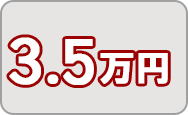 3.5万円